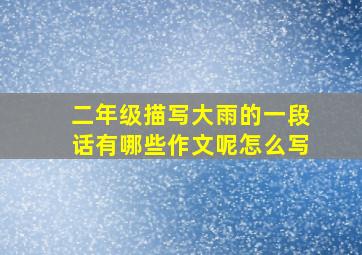 二年级描写大雨的一段话有哪些作文呢怎么写